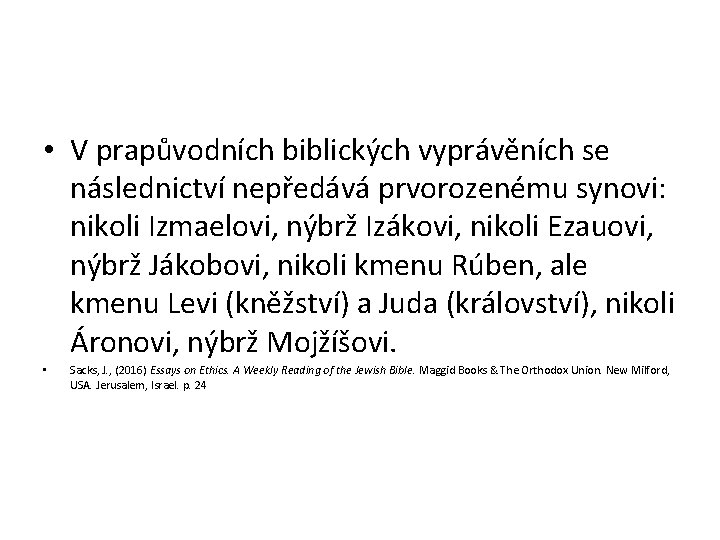 • V prapůvodních biblických vyprávěních se následnictví nepředává prvorozenému synovi: nikoli Izmaelovi, nýbrž Izákovi, nikoli Ezauovi, nýbrž Jákobovi, nikoli kmenu Rúben, ale kmenu Levi (kněžství) a Juda (království), nikoli Áronovi, nýbrž Mojžíšovi.

• Sacks, J., (2016) Essays on Ethics. A Weekly Reading of the Jewish Bible. Maggid Books & The Orthodox Union. New Milford, USA. Jerusalem, Israel. p. 24